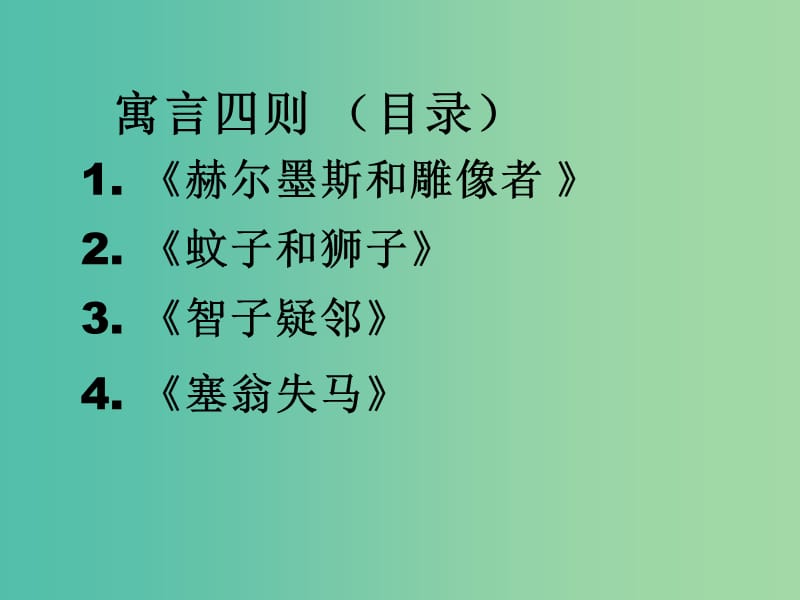 寓言四则 （目录）

1. 《赫尔墨斯和雕像者 》

2. 《蚊子和狮子》

3. 《智子疑邻》

4. 《塞翁失马》